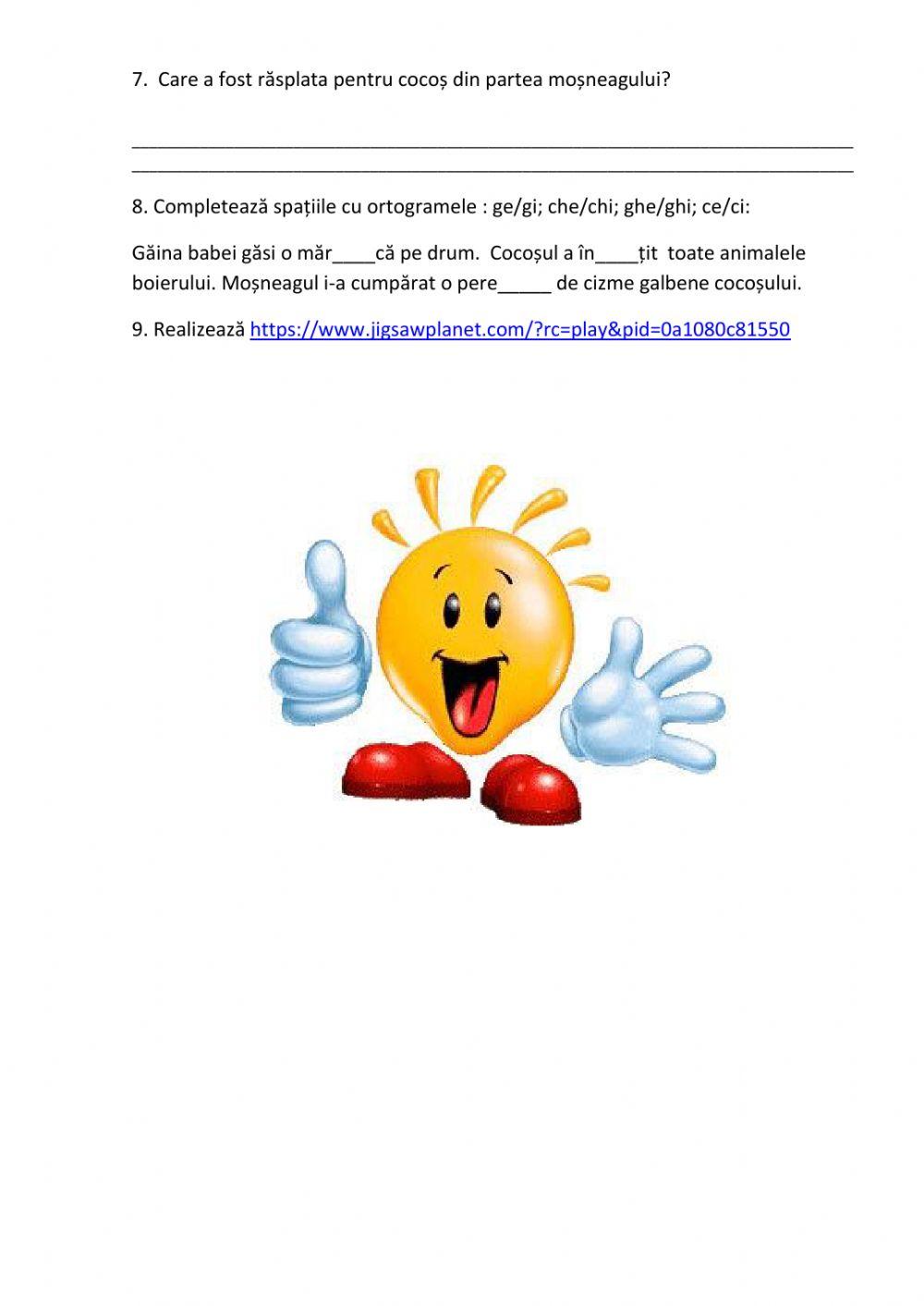 7. Care a fost răsplata pentru cocoș din partea moșneagului?

____
____

8. Completează spațiile cu ortogramele : ge/gi; che/chi; ghe/ghi; ce/ci:

Găina babei găsi o măr____că pe drum. Cocoșul a în____țit toate animalele boierului. Moșneagul i-a cumpărat o pere____ de cizme galbene cocoșului.

9. Realizează https://www.jigsawplanet.com/?rc=play&pid=0a1080c81550